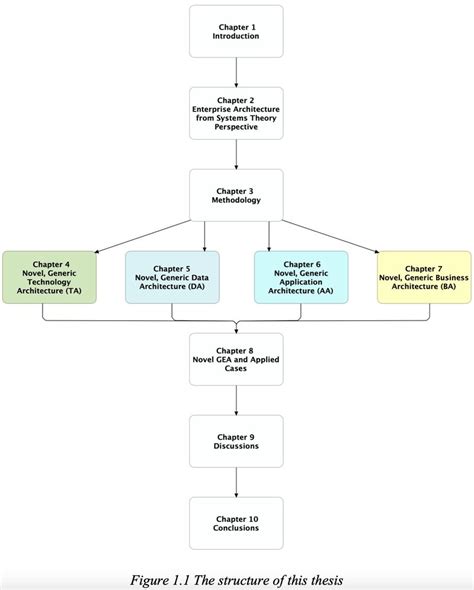 Chapter 1
Introduction

Chapter 2
Enterprise Architecture from Systems Theory Perspective

Chapter 3
Methodology

Chapter 4
Novel, Generic Technology Architecture (TA)

Chapter 5
Novel, Generic Data Architecture (DA)

Chapter 6
Novel, Generic Application Architecture (AA)

Chapter 7
Novel, Generic Business Architecture (BA)

Chapter 8
Novel GEA and Applied Cases

Chapter 9
Discussions

Chapter 10
Conclusions

Figure 1.1 The structure of this thesis